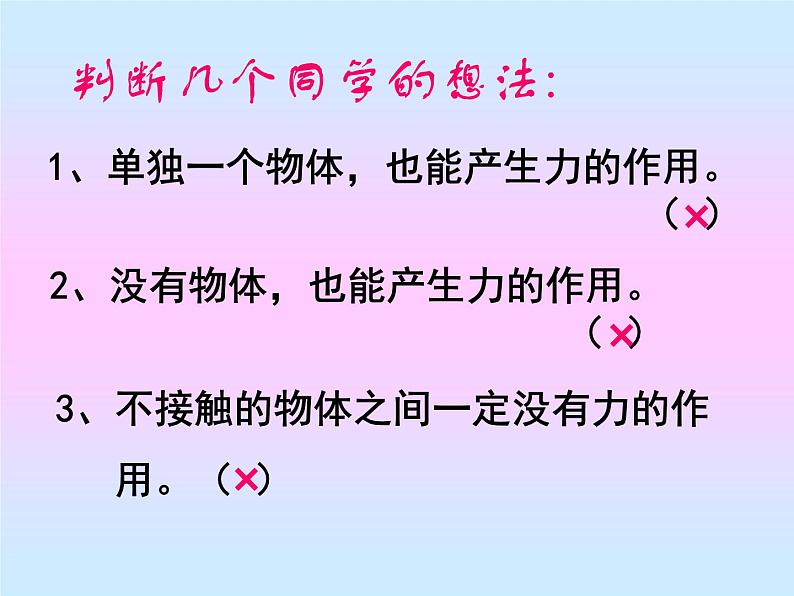 判断几个同学的想法：

1、单独一个物体，也能产生力的作用。（×）

2、没有物体，也能产生力的作用。（×）

3、不接触的物体之间一定没有力的作用。（×）